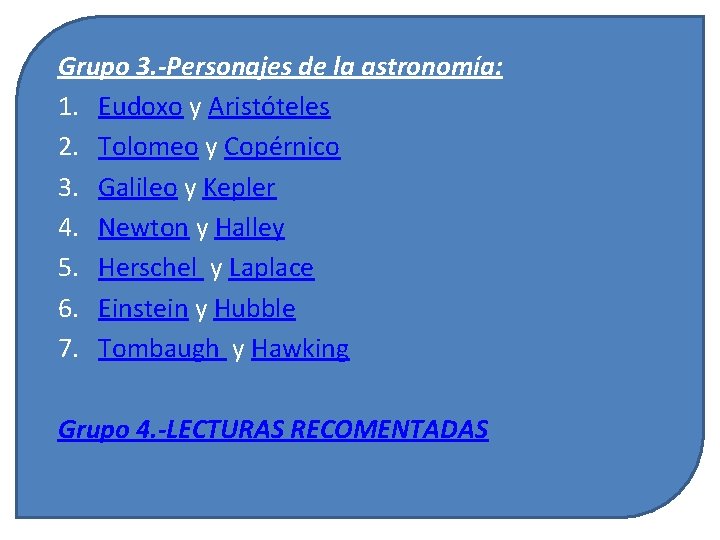 Grupo 3.-Personajes de la astronomía:

1. Eudoxo y Aristóteles
2. Tolomeo y Copérnico
3. Galileo y Kepler
4. Newton y Halley
5. Herschel y Laplace
6. Einstein y Hubble
7. Tombaugh y Hawking

Grupo 4.-LECTURAS RECOMENTADAS